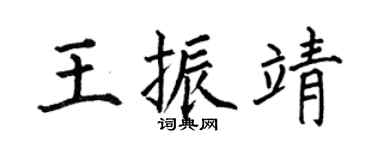 王振靖
词典网